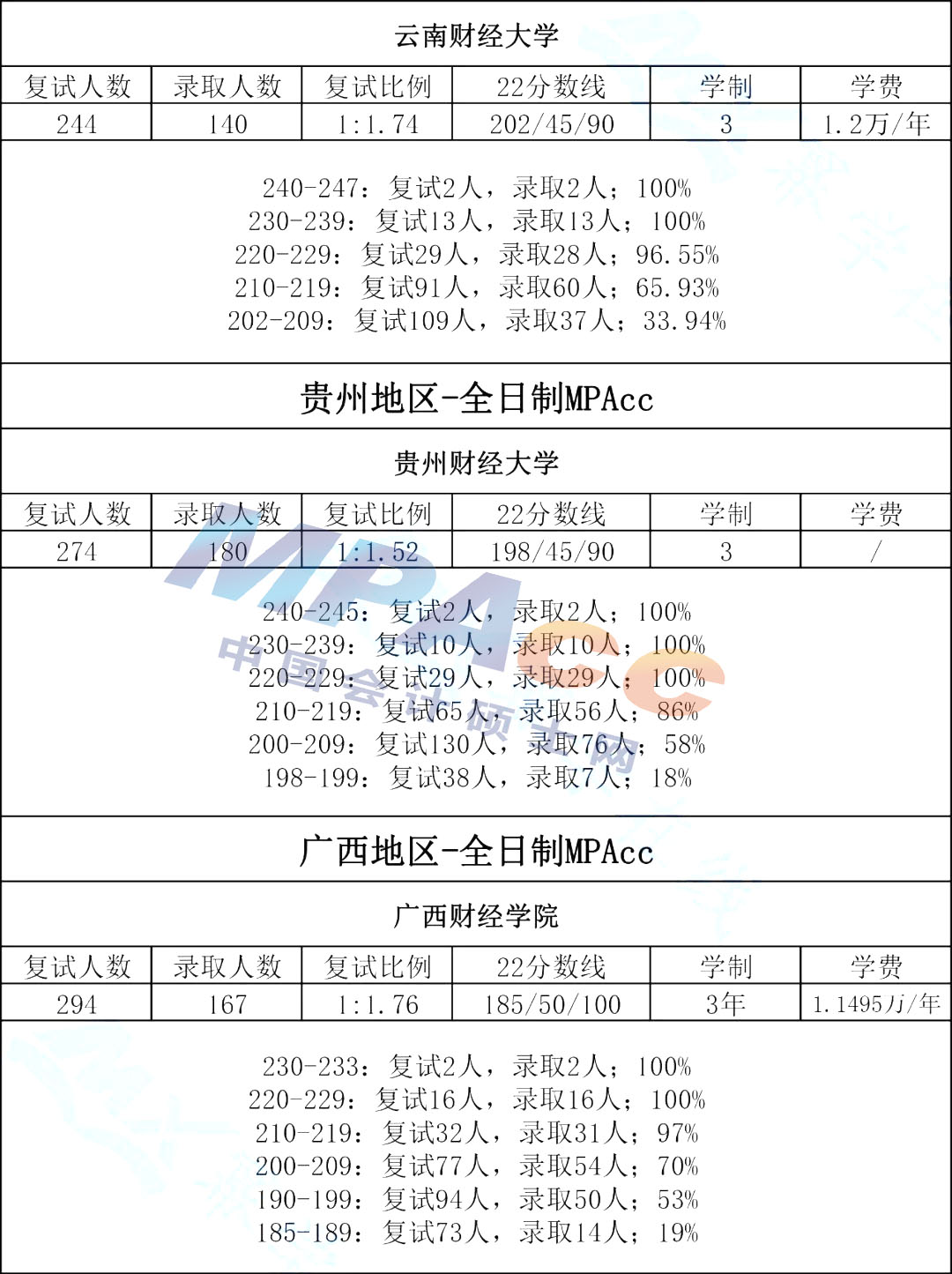 云南财经大学

| 复试人数 | 录取人数 | 复试比例 | 22分数线 | 学制 | 学费 |
|---|---|---|---|---|---|
| 244 | 140 | 1:1.74 | 202/45/90 | 3 | 1.2万/年 |

240-247：复试2人，录取2人；100%
230-239：复试13人，录取13人；100%
220-229：复试29人，录取28人；96.55%
210-219：复试91人，录取60人；65.93%
202-209：复试109人，录取37人；33.94%

贵州地区-全日制MPAcc

贵州财经大学

| 复试人数 | 录取人数 | 复试比例 | 22分数线 | 学制 | 学费 |
|---|---|---|---|---|---|
| 274 | 180 | 1:1.52 | 198/45/90 | 3 | / |

240-245：复试2人，录取2人；100%
230-239：复试10人，录取10人；100%
220-229：复试29人，录取29人；100%
210-219：复试65人，录取56人；86%
200-209：复试130人，录取76人；58%
198-199：复试38人，录取7人；18%

MPAcc
中国会计硕士网

广西地区-全日制MPAcc

广西财经学院

| 复试人数 | 录取人数 | 复试比例 | 22分数线 | 学制 | 学费 |
|---|---|---|---|---|---|
| 294 | 167 | 1:1.76 | 185/50/100 | 3年 | 1.1495万/年 |

230-233：复试2人，录取2人；100%
220-229：复试16人，录取16人；100%
210-219：复试32人，录取31人；97%
200-209：复试77人，录取54人；70%
190-199：复试94人，录取50人；53%
185-189：复试73人，录取14人；19%